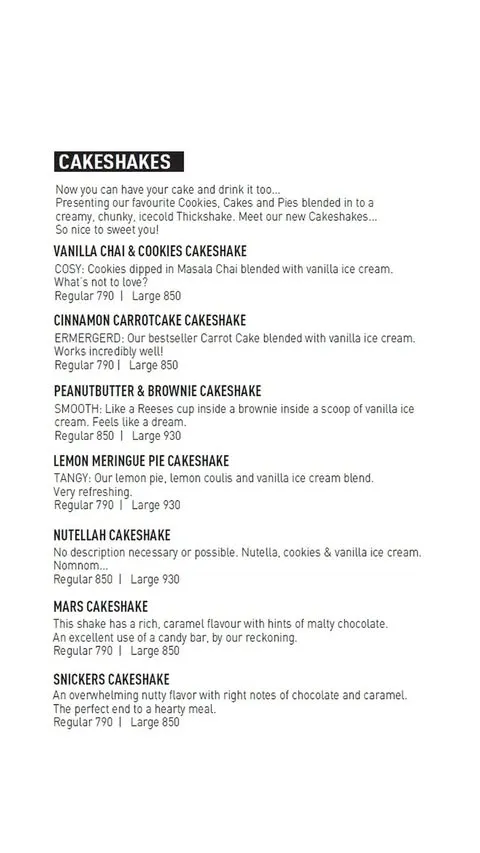 CAKESHAKES

Now you can have your cake and drink it too...
Presenting our favourite Cookies, Cakes and Pies blended in to a creamy, chunky, icecold Thickshake. Meet our new Cakeshakes...
So nice to sweet you!

VANILLA CHAI & COOKIES CAKESHAKE
COSY: Cookies dipped in Masala Chai blended with vanilla ice cream. What's not to love?
Regular 790 | Large 850

CINNAMON CARROTCAKE CAKESHAKE
ERMERGERD: Our bestseller Carrot Cake blended with vanilla ice cream. Works incredibly well!
Regular 790 | Large 850

PEANUTBUTTER & BROWNIE CAKESHAKE
SMOOTH: Like a Reeses cup inside a brownie inside a scoop of vanilla ice cream. Feels like a dream.
Regular 850 | Large 930

LEMON MERINGUE PIE CAKESHAKE
TANGY: Our lemon pie, lemon coulis and vanilla ice cream blend. Very refreshing.
Regular 790 | Large 930

NUTELLAH CAKESHAKE
No description necessary or possible. Nutella, cookies & vanilla ice cream. Nomnom...
Regular 850 | Large 930

MARS CAKESHAKE
This shake has a rich, caramel flavour with hints of malty chocolate. An excellent use of a candy bar, by our reckoning.
Regular 790 | Large 850

SNICKERS CAKESHAKE
An overwhelming nutty flavor with right notes of chocolate and caramel. The perfect end to a hearty meal.
Regular 790 | Large 850